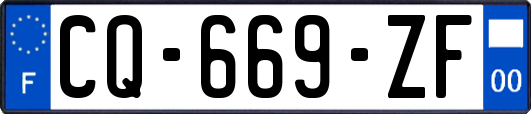 F
CQ-669-ZF
00